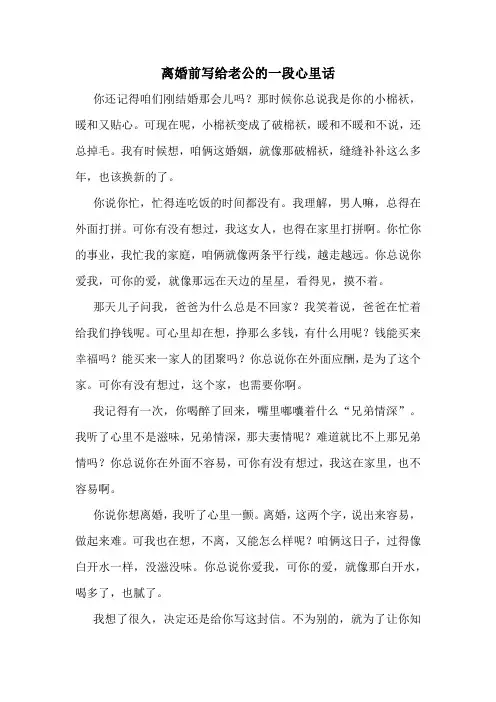 离婚前写给老公的一段心里话

你还记得咱们刚结婚那会儿吗？那时候你总说我是你的小棉袄，暖和又贴心。可现在呢，小棉袄变成了破棉袄，暖和不暖和不说，还总掉毛。我有时候想，咱俩这婚姻，就像那破棉袄，缝缝补补这么多年，也该换新的了。

你说你忙，忙得连吃饭的时间都没有。我理解，男人嘛，总得在外面打拼。可你有没有想过，我这女人，也得在家里打拼啊。你忙你的事业，我忙我的家庭，咱俩就像两条平行线，越走越远。你总说你爱我，可你的爱，就像那远在天边的星星，看得见，摸不着。

那天儿子问我，爸爸为什么总是不回家？我笑着说，爸爸在忙着给我们挣钱呢。可心里却在想，挣那么多钱，有什么用呢？钱能买来幸福吗？能买来一家人的团聚吗？你总说你在外面应酬，是为了这个家。可你有没有想过，这个家，也需要你啊。

我记得有一次，你喝醉了回来，嘴里嘟囔着什么“兄弟情深”。我听了心里不是滋味，兄弟情深，那夫妻情呢？难道就比不上那兄弟情吗？你总说你在外面不容易，可你有没有想过，我这在家里，也不容易啊。

你说你想离婚，我听了心里一颤。离婚，这两个字，说出来容易，做起来难。可我也在想，不离，又能怎么样呢？咱俩这日子，过得像白开水一样，没滋没味。你总说你爱我，可你的爱，就像那白开水，喝多了，也腻了。

我想了很久，决定还是给你写这封信。不为别的，就为了让你知